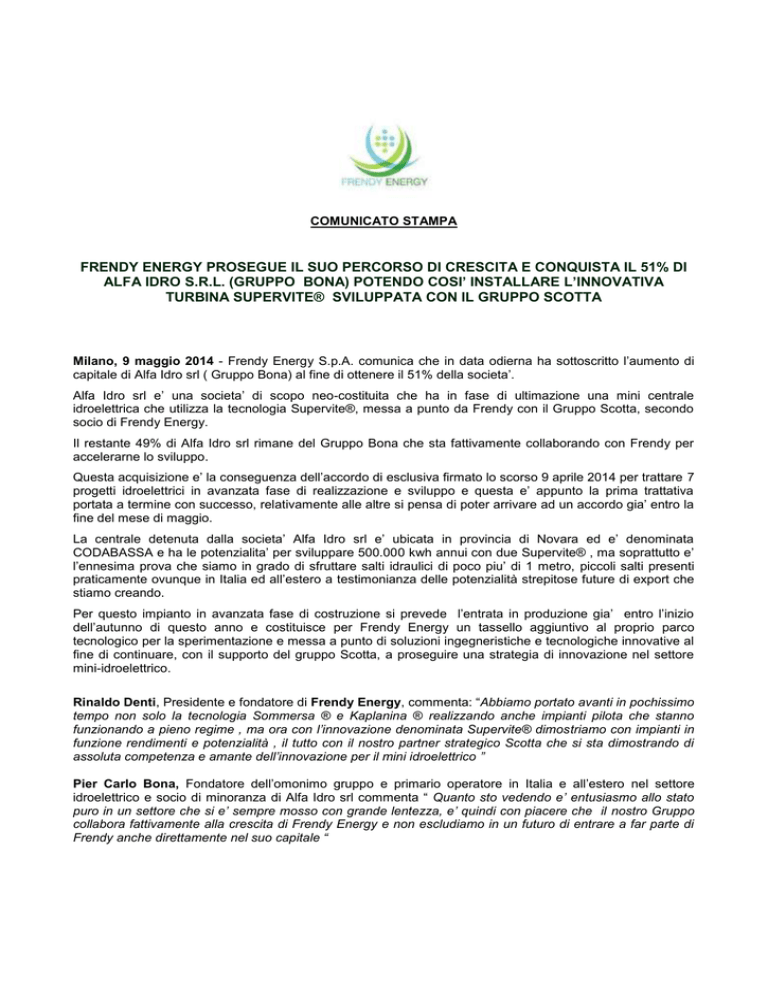 FRENDY ENERGY

COMUNICATO STAMPA

FRENDY ENERGY PROSEGUE IL SUO PERCORSO DI CRESCITA E CONQUISTA IL 51% DI ALFA IDRO S.R.L. (GRUPPO BONA) POTENDO COSI' INSTALLARE L'INNOVATIVA TURBINA SUPERVITE® SVILUPPATA CON IL GRUPPO SCOTTA

Milano, 9 maggio 2014 - Frendy Energy S.p.A. comunica che in data odierna ha sottoscritto l'aumento di capitale di Alfa Idro srl ( Gruppo Bona) al fine di ottenere il 51% della societa'.

Alfa Idro srl e' una societa' di scopo neo-costituita che ha in fase di ultimazione una mini centrale idroelettrica che utilizza la tecnologia Supervite®, messa a punto da Frendy con il Gruppo Scotta, secondo socio di Frendy Energy.

Il restante 49% di Alfa Idro srl rimane del Gruppo Bona che sta fattivamente collaborando con Frendy per accelerarne lo sviluppo.

Questa acquisizione e' la conseguenza dell'accordo di esclusiva firmato lo scorso 9 aprile 2014 per trattare 7 progetti idroelettrici in avanzata fase di realizzazione e sviluppo e questa e' appunto la prima trattativa portata a termine con successo, relativamente alle altre si pensa di poter arrivare ad un accordo gia' entro la fine del mese di maggio.

La centrale detenuta dalla societa' Alfa Idro srl e' ubicata in provincia di Novara ed e' denominata CODABASSA e ha le potenzialita' per sviluppare 500.000 kwh annui con due Supervite® , ma soprattutto e' l'ennesima prova che siamo in grado di sfruttare salti idraulici di poco piu' di 1 metro, piccoli salti presenti praticamente ovunque in Italia ed all'estero a testimonianza delle potenzialità strepitose future di export che stiamo creando.

Per questo impianto in avanzata fase di costruzione si prevede l'entrata in produzione gia' entro l'inizio dell'autunno di questo anno e costituisce per Frendy Energy un tassello aggiuntivo al proprio parco tecnologico per la sperimentazione e messa a punto di soluzioni ingegneristiche e tecnologiche innovative al fine di continuare, con il supporto del gruppo Scotta, a proseguire una strategia di innovazione nel settore mini-idroelettrico.

Rinaldo Denti, Presidente e fondatore di Frendy Energy, commenta: "Abbiamo portato avanti in pochissimo tempo non solo la tecnologia Sommersa ® e Kaplanina ® realizzando anche impianti pilota che stanno funzionando a pieno regime , ma ora con l'innovazione denominata Supervite® dimostriamo con impianti in funzione rendimenti e potenzialità , il tutto con il nostro partner strategico Scotta che si sta dimostrando di assoluta competenza e amante dell'innovazione per il mini idroelettrico "

Pier Carlo Bona, Fondatore dell'omonimo gruppo e primario operatore in Italia e all'estero nel settore idroelettrico e socio di minoranza di Alfa Idro srl commenta " Quanto sto vedendo e' entusiasmo allo stato puro in un settore che si e' sempre mosso con grande lentezza, e' quindi con piacere che il nostro Gruppo collabora fattivamente alla crescita di Frendy Energy e non escludiamo in un futuro di entrare a far parte di Frendy anche direttamente nel suo capitale "